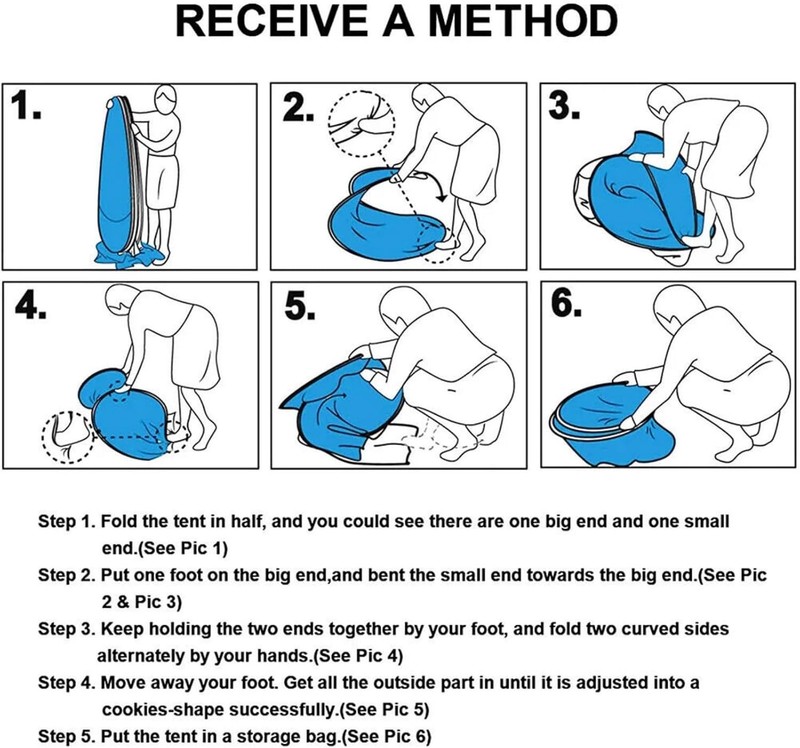 RECEIVE A METHOD

1.

2.

3.

4.

5.

6.

Step 1. Fold the tent in half, and you could see there are one big end and one small end.(See Pic 1)

Step 2. Put one foot on the big end,and bent the small end towards the big end.(See Pic 2 & Pic 3)

Step 3. Keep holding the two ends together by your foot, and fold two curved sides alternately by your hands.(See Pic 4)

Step 4. Move away your foot. Get all the outside part in until it is adjusted into a cookies-shape successfully.(See Pic 5)

Step 5. Put the tent in a storage bag.(See Pic 6)